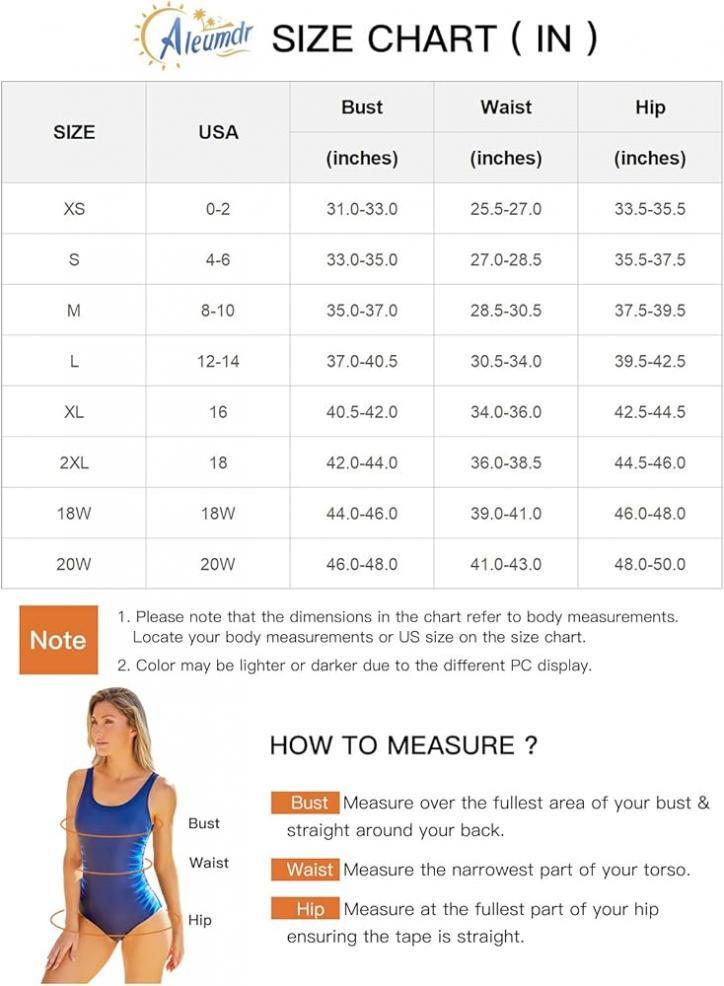 Aleumdr SIZE CHART ( IN )

| SIZE | USA | Bust (inches) | Waist (inches) | Hip (inches) |
|---|---|---|---|---|
| XS | 0-2 | 31.0-33.0 | 25.5-27.0 | 33.5-35.5 |
| S | 4-6 | 33.0-35.0 | 27.0-28.5 | 35.5-37.5 |
| M | 8-10 | 35.0-37.0 | 28.5-30.5 | 37.5-39.5 |
| L | 12-14 | 37.0-40.5 | 30.5-34.0 | 39.5-42.5 |
| XL | 16 | 40.5-42.0 | 34.0-36.0 | 42.5-44.5 |
| 2XL | 18 | 42.0-44.0 | 36.0-38.5 | 44.5-46.0 |
| 18W | 18W | 44.0-46.0 | 39.0-41.0 | 46.0-48.0 |
| 20W | 20W | 46.0-48.0 | 41.0-43.0 | 48.0-50.0 |

Note
1. Please note that the dimensions in the chart refer to body measurements. Locate your body measurements or US size on the size chart.
2. Color may be lighter or darker due to the different PC display.

Bust
Waist
Hip

HOW TO MEASURE ?

Bust Measure over the fullest area of your bust & straight around your back.

Waist Measure the narrowest part of your torso.

Hip Measure at the fullest part of your hip ensuring the tape is straight.